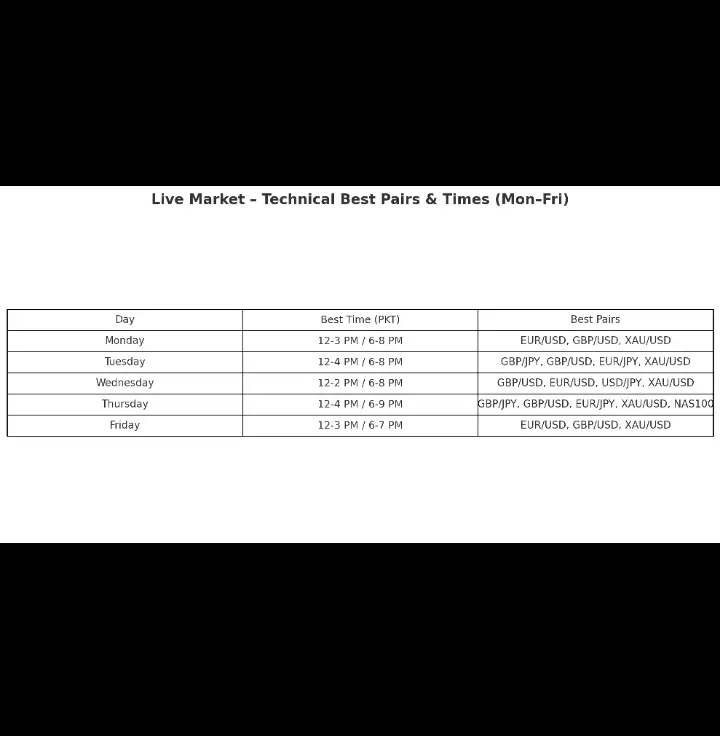 Live Market – Technical Best Pairs & Times (Mon–Fri)

| Day | Best Time (PKT) | Best Pairs |
|---|---|---|
| Monday | 12-3 PM / 6-8 PM | EUR/USD, GBP/USD, XAU/USD |
| Tuesday | 12-4 PM / 6-8 PM | GBP/JPY, GBP/USD, EUR/JPY, XAU/USD |
| Wednesday | 12-2 PM / 6-8 PM | GBP/USD, EUR/USD, USD/JPY, XAU/USD |
| Thursday | 12-4 PM / 6-9 PM | GBP/JPY, GBP/USD, EUR/JPY, XAU/USD, NAS100 |
| Friday | 12-3 PM / 6-7 PM | EUR/USD, GBP/USD, XAU/USD |